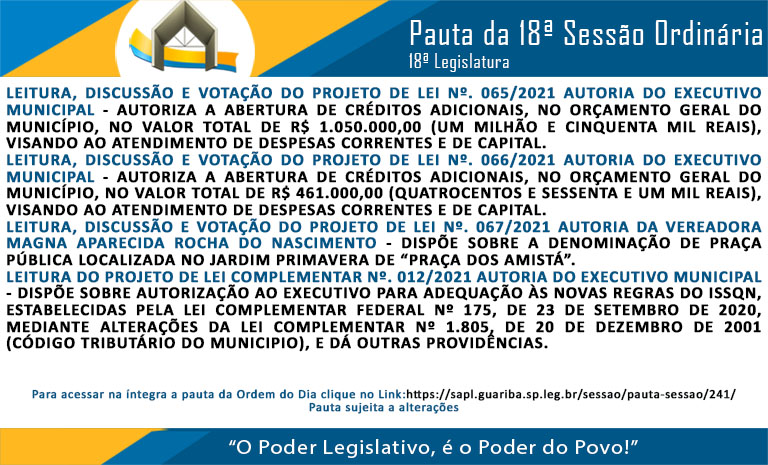 Pauta da 18ª Sessão Ordinária
18ª Legislatura

LEITURA, DISCUSSÃO E VOTAÇÃO DO PROJETO DE LEI Nº. 065/2021 AUTORIA DO EXECUTIVO MUNICIPAL - AUTORIZA A ABERTURA DE CRÉDITOS ADICIONAIS, NO ORÇAMENTO GERAL DO MUNICÍPIO, NO VALOR TOTAL DE R$ 1.050.000,00 (UM MILHÃO E CINQUENTA MIL REAIS), VISANDO AO ATENDIMENTO DE DESPESAS CORRENTES E DE CAPITAL.

LEITURA, DISCUSSÃO E VOTAÇÃO DO PROJETO DE LEI Nº. 066/2021 AUTORIA DO EXECUTIVO MUNICIPAL - AUTORIZA A ABERTURA DE CRÉDITOS ADICIONAIS, NO ORÇAMENTO GERAL DO MUNICÍPIO, NO VALOR TOTAL DE R$ 461.000,00 (QUATROCENTOS E SESSENTA E UM MIL REAIS), VISANDO AO ATENDIMENTO DE DESPESAS CORRENTES E DE CAPITAL.

LEITURA, DISCUSSÃO E VOTAÇÃO DO PROJETO DE LEI Nº. 067/2021 AUTORIA DA VEREADORA MAGNA APARECIDA ROCHA DO NASCIMENTO - DISPÕE SOBRE A DENOMINAÇÃO DE PRAÇA PÚBLICA LOCALIZADA NO JARDIM PRIMAVERA DE "PRAÇA DOS AMISTÁ".

LEITURA DO PROJETO DE LEI COMPLEMENTAR Nº. 012/2021 AUTORIA DO EXECUTIVO MUNICIPAL - DISPÕE SOBRE AUTORIZAÇÃO AO EXECUTIVO PARA ADEQUAÇÃO ÀS NOVAS REGRAS DO ISSQN, ESTABELECIDAS PELA LEI COMPLEMENTAR FEDERAL Nº 175, DE 23 DE SETEMBRO DE 2020, MEDIANTE ALTERAÇÕES DA LEI COMPLEMENTAR Nº 1.805, DE 20 DE DEZEMBRO DE 2001 (CÓDIGO TRIBUTÁRIO DO MUNICIPIO), E DÁ OUTRAS PROVIDÊNCIAS.

Para acessar na íntegra a pauta da Ordem do Dia clique no Link:https://sapl.guariba.sp.leg.br/sessao/pauta-sessao/241/
Pauta sujeita a alterações

"O Poder Legislativo, é o Poder do Povo!"